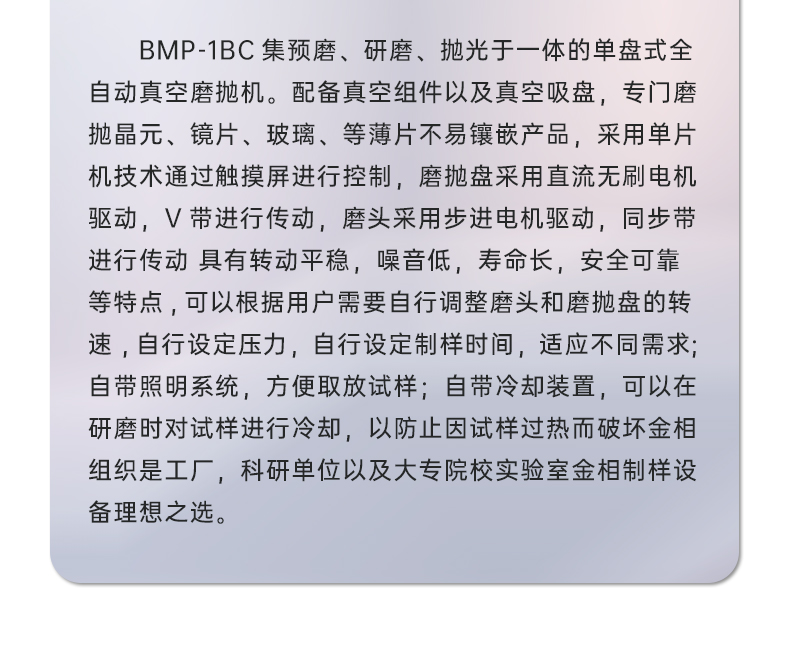 BMP-1BC集预磨、研磨、抛光于一体的单盘式全自动真空磨抛机。配备真空组件以及真空吸盘，专门磨抛晶元、镜片、玻璃、等薄片不易镶嵌产品，采用单片机技术通过触摸屏进行控制，磨抛盘采用直流无刷电机驱动，V带进行传动，磨头采用步进电机驱动，同步带进行传动 具有转动平稳，噪音低，寿命长，安全可靠等特点，可以根据用户需要自行调整磨头和磨抛盘的转速，自行设定压力，自行设定制样时间，适应不同需求;自带照明系统，方便取放试样；自带冷却装置，可以在研磨时对试样进行冷却，以防止因试样过热而破坏金相组织是工厂，科研单位以及大专院校实验室金相制样设备理想之选。